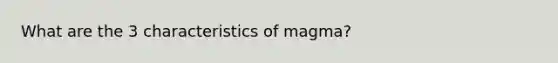 What are the 3 characteristics of magma?